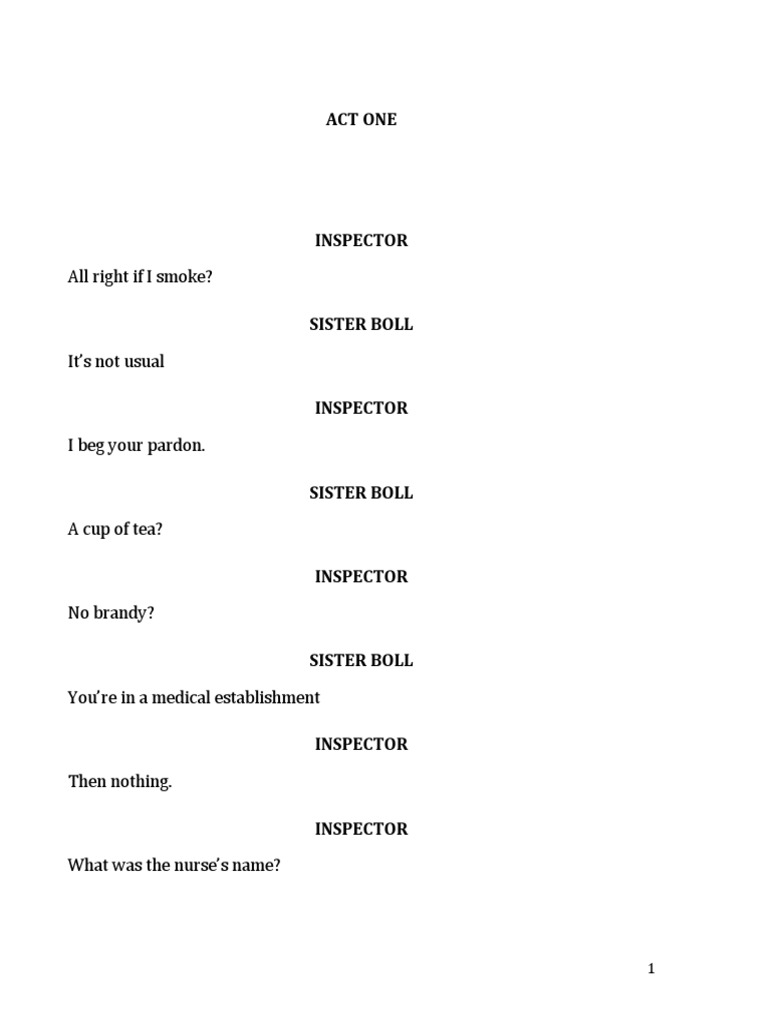 ACT ONE

INSPECTOR

All right if I smoke?

SISTER BOLL

It's not usual

INSPECTOR

I beg your pardon.

SISTER BOLL

A cup of tea?

INSPECTOR

No brandy?

SISTER BOLL

You're in a medical establishment

INSPECTOR

Then nothing.

INSPECTOR

What was the nurse's name?

1